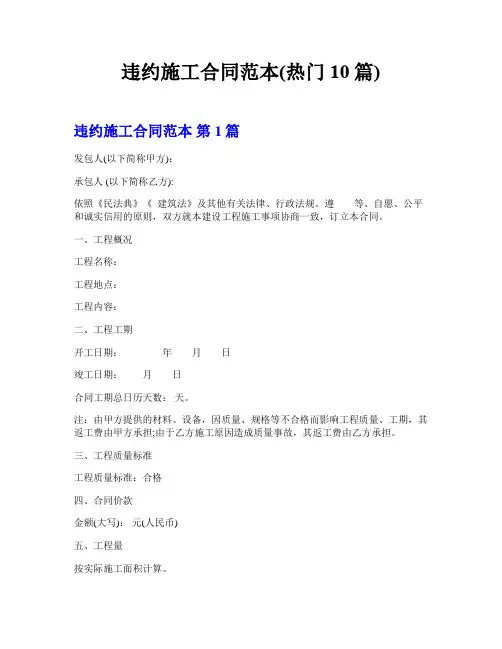 违约施工合同范本(热门 10 篇)

违约施工合同范本 第 1 篇

发包人(以下简称甲方):

承包人 (以下简称乙方):

依照《民法典》《 建筑法》及其他有关法律、行政法规，遵 等、自愿、公平和诚实信用的原则，双方就本建设工程施工事项协商一致，订立本合同。

一、工程概况

工程名称：

工程地点：

工程内容：

二、工程工期

开工日期： 年 月 日

竣工日期： 月 日

合同工期总日历天数： 天。

注：由甲方提供的材料、设备，因质量、规格等不合格而影响工程质量、工期，其返工费由甲方承担;由于乙方施工原因造成质量事故，其返工费由乙方承担。

三、工程质量标准

工程质量标准：合格

四、合同价款

金额(大写)： 元(人民币)

五、工程量

按实际施工面积计算。